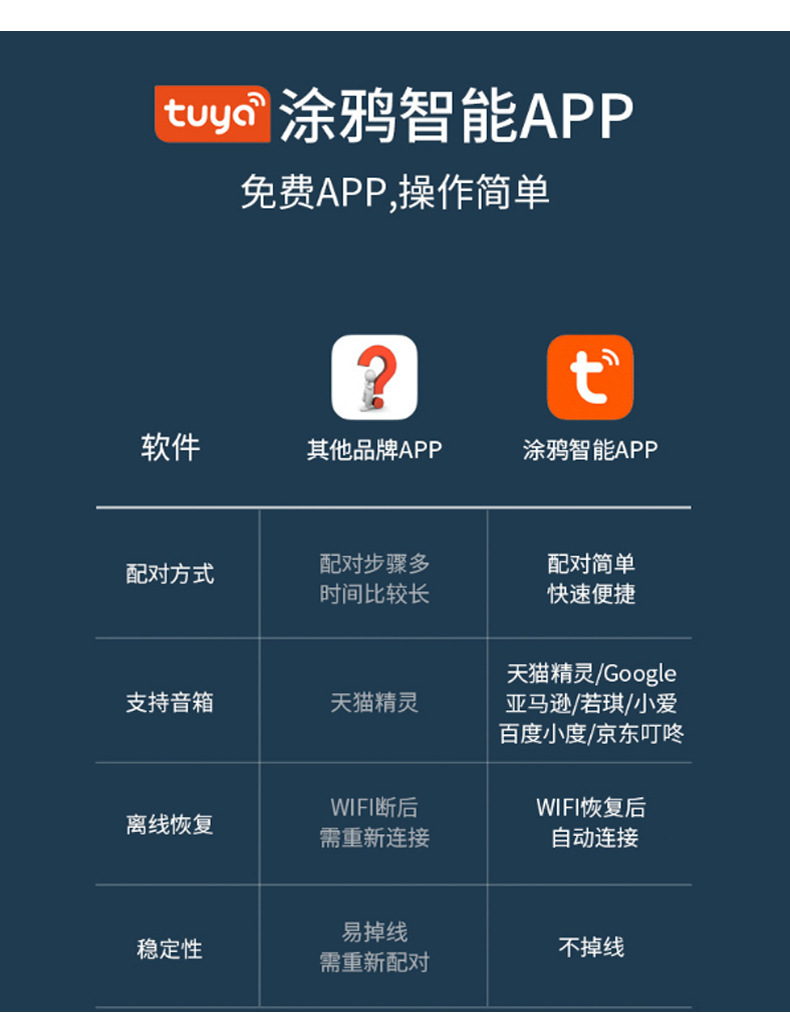 tuya 涂鸦智能APP

免费APP,操作简单

| 软件 | 其他品牌APP | 涂鸦智能APP |
|---|---|---|
| 配对方式 | 配对步骤多 时间比较长 | 配对简单 快速便捷 |
| 支持音箱 | 天猫精灵 | 天猫精灵/Google 亚马逊/若琪/小爱 百度小度/京东叮咚 |
| 离线恢复 | WIFI断后 需重新连接 | WIFI恢复后 自动连接 |
| 稳定性 | 易掉线 需重新配对 | 不掉线 |